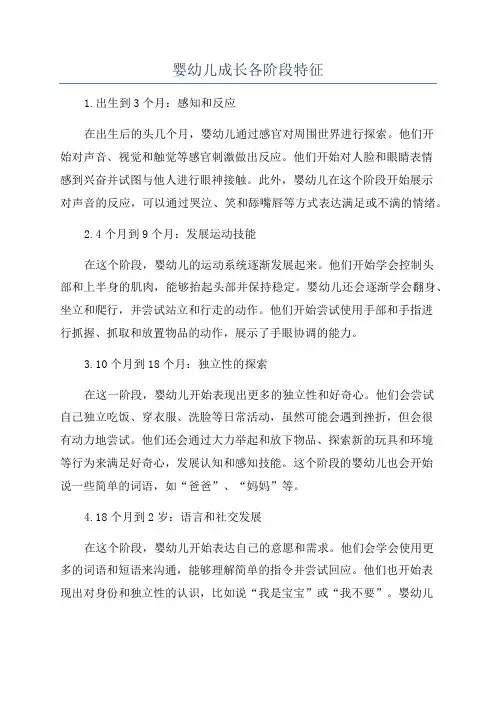 婴幼儿成长各阶段特征

1.出生到3个月：感知和反应

在出生后的头几个月，婴幼儿通过感官对周围世界进行探索。他们开始对声音、视觉和触觉等感官刺激做出反应。他们开始对人脸和眼睛表情感到兴奋并试图与他人进行眼神接触。此外，婴幼儿在这个阶段开始展示对声音的反应，可以通过哭泣、笑和舔嘴唇等方式表达满足或不满的情绪。

2.4个月到9个月：发展运动技能

在这个阶段，婴幼儿的运动系统逐渐发展起来。他们开始学会控制头部和上半身的肌肉，能够抬起头部并保持稳定。婴幼儿还会逐渐学会翻身、坐立和爬行，并尝试站立和行走的动作。他们开始尝试使用手部和手指进行抓握、抓取和放置物品的动作，展示了手眼协调的能力。

3.10个月到18个月：独立性的探索

在这一阶段，婴幼儿开始表现出更多的独立性和好奇心。他们会尝试自己独立吃饭、穿衣服、洗脸等日常活动，虽然可能会遇到挫折，但会很有动力地尝试。他们还会通过大力举起和放下物品、探索新的玩具和环境等行为来满足好奇心，发展认知和感知技能。这个阶段的婴幼儿也会开始说一些简单的词语，如“爸爸”、“妈妈”等。

4.18个月到2岁：语言和社交发展

在这个阶段，婴幼儿开始表达自己的意愿和需求。他们会学会使用更多的词语和短语来沟通，能够理解简单的指令并尝试回应。他们也开始表现出对身份和独立性的认识，比如说“我是宝宝”或“我不要”。婴幼儿